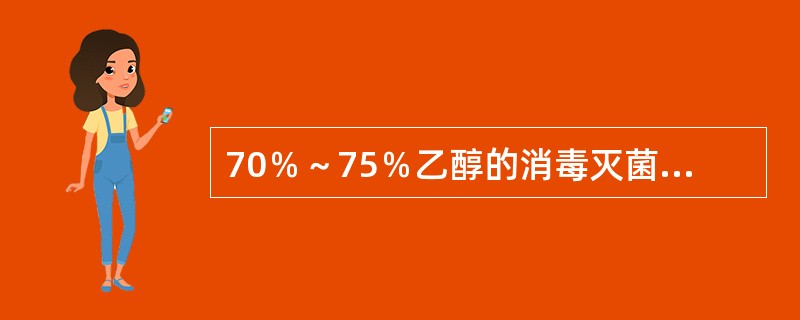 70％～75％乙醇的消毒灭菌...